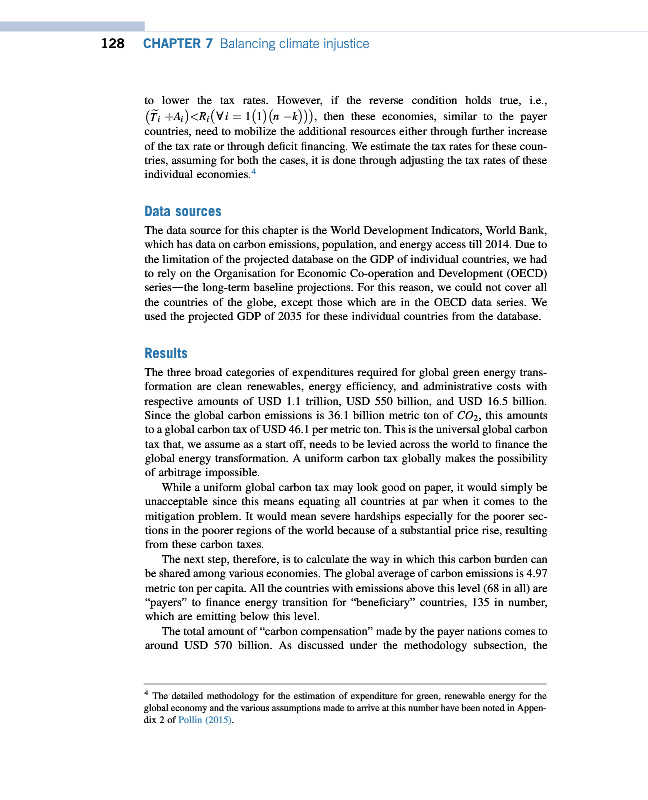 128 CHAPTER 7 Balancing climate injustice

to lower the tax rates. However, if the reverse condition holds true, i.e., $(\tilde{T}_i + A_i) < R_i(\forall i = 1(1)(n-k))$, then these economies, similar to the payer countries, need to mobilize the additional resources either through further increase of the tax rate or through deficit financing. We estimate the tax rates for these countries, assuming for both the cases, it is done through adjusting the tax rates of these individual economies.$^4$

Data sources

The data source for this chapter is the World Development Indicators, World Bank, which has data on carbon emissions, population, and energy access till 2014. Due to the limitation of the projected database on the GDP of individual countries, we had to rely on the Organisation for Economic Co-operation and Development (OECD) series—the long-term baseline projections. For this reason, we could not cover all the countries of the globe, except those which are in the OECD data series. We used the projected GDP of 2035 for these individual countries from the database.

Results

The three broad categories of expenditures required for global green energy transformation are clean renewables, energy efficiency, and administrative costs with respective amounts of USD 1.1 trillion, USD 550 billion, and USD 16.5 billion. Since the global carbon emissions is 36.1 billion metric ton of $CO_2$, this amounts to a global carbon tax of USD 46.1 per metric ton. This is the universal global carbon tax that, we assume as a start off, needs to be levied across the world to finance the global energy transformation. A uniform carbon tax globally makes the possibility of arbitrage impossible.

While a uniform global carbon tax may look good on paper, it would simply be unacceptable since this means equating all countries at par when it comes to the mitigation problem. It would mean severe hardships especially for the poorer sections in the poorer regions of the world because of a substantial price rise, resulting from these carbon taxes.

The next step, therefore, is to calculate the way in which this carbon burden can be shared among various economies. The global average of carbon emissions is 4.97 metric ton per capita. All the countries with emissions above this level (68 in all) are "payers" to finance energy transition for "beneficiary" countries, 135 in number, which are emitting below this level.

The total amount of "carbon compensation" made by the payer nations comes to around USD 570 billion. As discussed under the methodology subsection, the

$^4$ The detailed methodology for the estimation of expenditure for green, renewable energy for the global economy and the various assumptions made to arrive at this number have been noted in Appendix 2 of Pollin (2015).